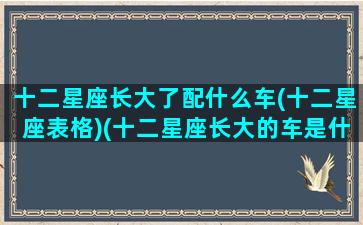 十二星座长大了配什么车(十二星座表格)(十二星座长大的车是什